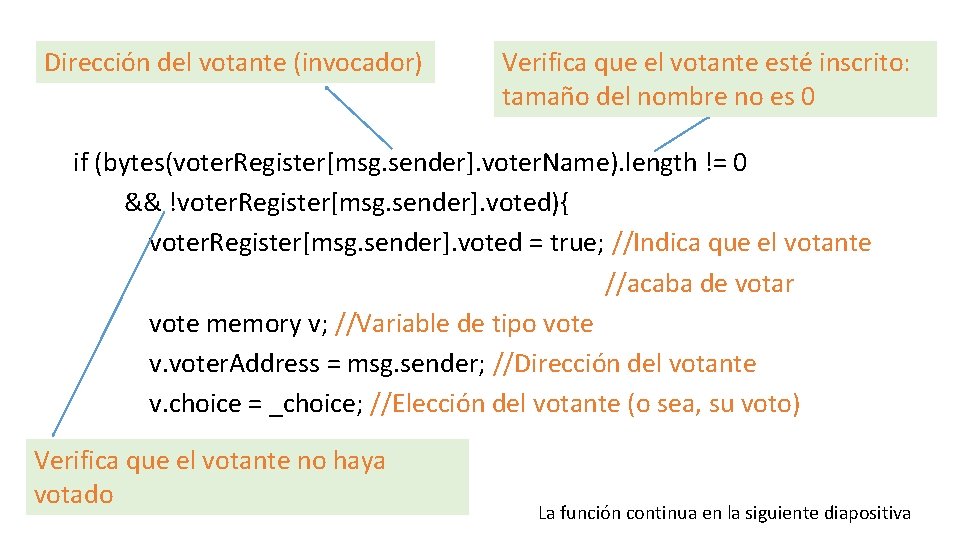 Dirección del votante (invocador)

Verifica que el votante esté inscrito: tamaño del nombre no es 0

if (bytes(voterRegister[msg.sender].voterName).length != 0
&& !voterRegister[msg.sender].voted){
voterRegister[msg.sender].voted = true; //Indica que el votante
//acaba de votar
vote memory v; //Variable de tipo vote
v.voterAddress = msg.sender; //Dirección del votante
v.choice = _choice; //Elección del votante (o sea, su voto)

Verifica que el votante no haya votado

La función continua en la siguiente diapositiva